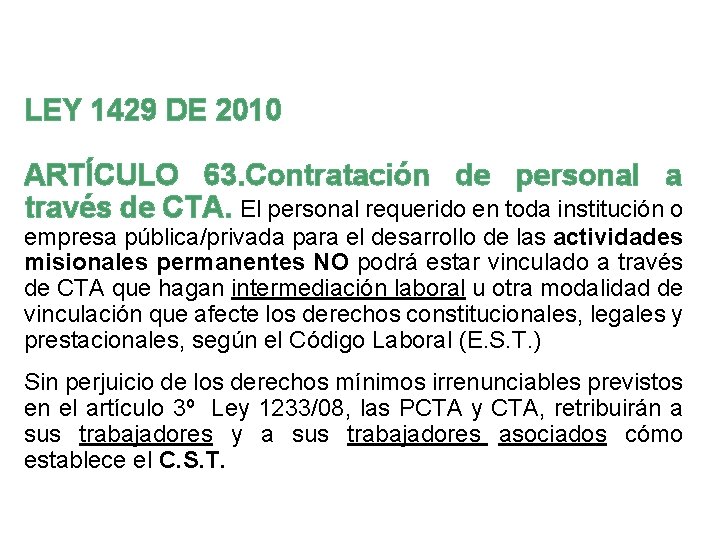 LEY 1429 DE 2010

ARTÍCULO 63.Contratación de personal a través de CTA. El personal requerido en toda institución o empresa pública/privada para el desarrollo de las actividades misionales permanentes NO podrá estar vinculado a través de CTA que hagan intermediación laboral u otra modalidad de vinculación que afecte los derechos constitucionales, legales y prestacionales, según el Código Laboral (E.S.T.)

Sin perjuicio de los derechos mínimos irrenunciables previstos en el artículo 3º Ley 1233/08, las PCTA y CTA, retribuirán a sus trabajadores y a sus trabajadores asociados cómo establece el C.S.T.